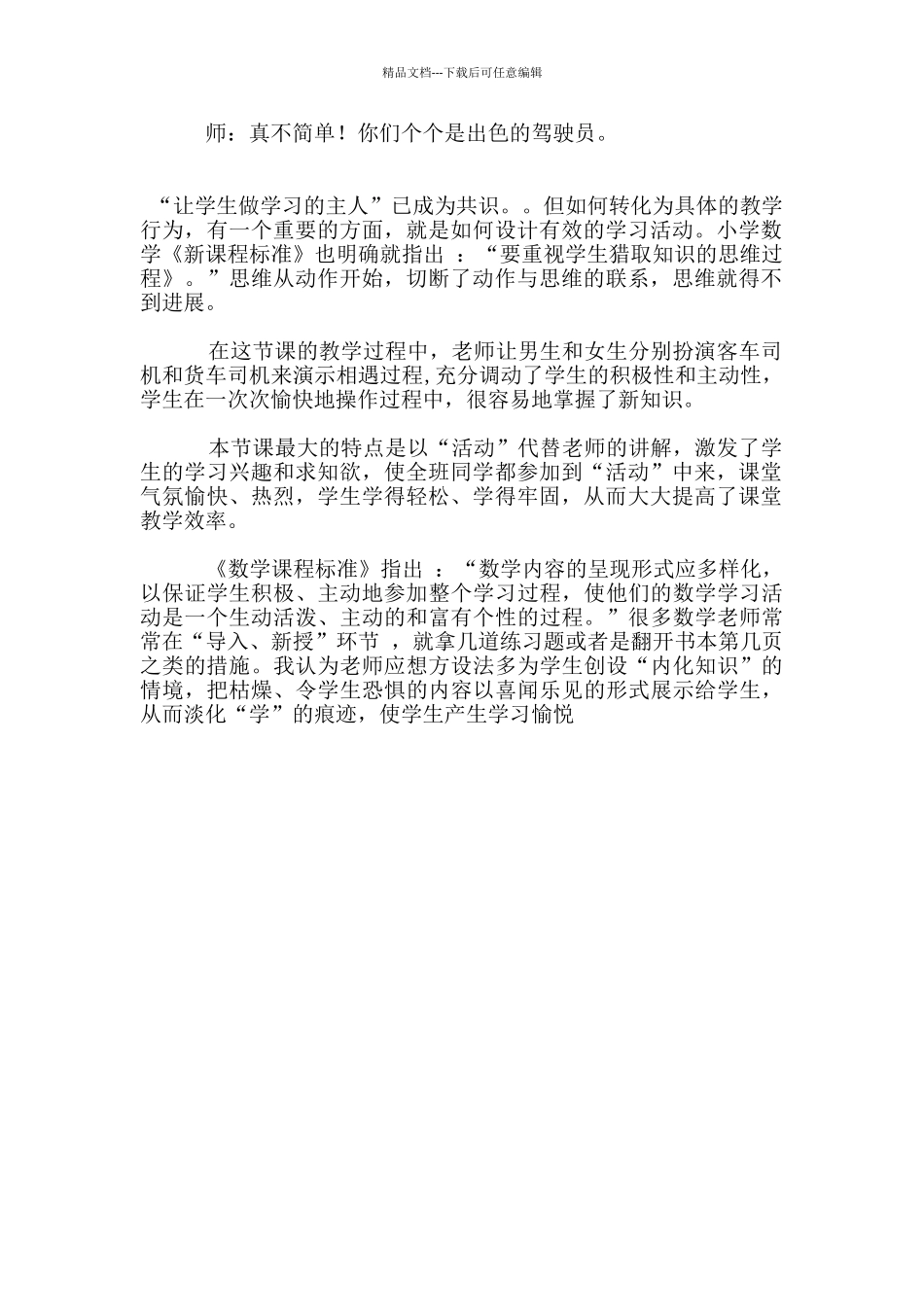 精品文档---下载后可任意编辑

师：真不简单！你们个个是出色的驾驶员。

“让学生做学习的主人”已成为共识。。但如何转化为具体的教学行为，有一个重要的方面，就是如何设计有效的学习活动。小学数学《新课程标准》也明确就指出 ：“要重视学生猎取知识的思维过程》。”思维从动作开始，切断了动作与思维的联系，思维就得不到进展。

在这节课的教学过程中，老师让男生和女生分别扮演客车司机和货车司机来演示相遇过程，充分调动了学生的积极性和主动性，学生在一次次愉快地操作过程中，很容易地掌握了新知识。

本节课最大的特点是以“活动”代替老师的讲解，激发了学生的学习兴趣和求知欲，使全班同学都参加到“活动”中来，课堂气氛愉快、热烈，学生学得轻松、学得牢固，从而大大提高了课堂教学效率。

《数学课程标准》指出 ：“数学内容的呈现形式应多样化，以保证学生积极、主动地参加整个学习过程，使他们的数学学习活动是一个生动活泼、主动的和富有个性的过程。”很多数学老师常常在“导入、新授”环节 ，就拿几道练习题或者是翻开书本第几页之类的措施。我认为老师应想方设法多为学生创设“内化知识”的情境，把枯燥、令学生恐惧的内容以喜闻乐见的形式展示给学生，从而淡化“学”的痕迹，使学生产生学习愉悦